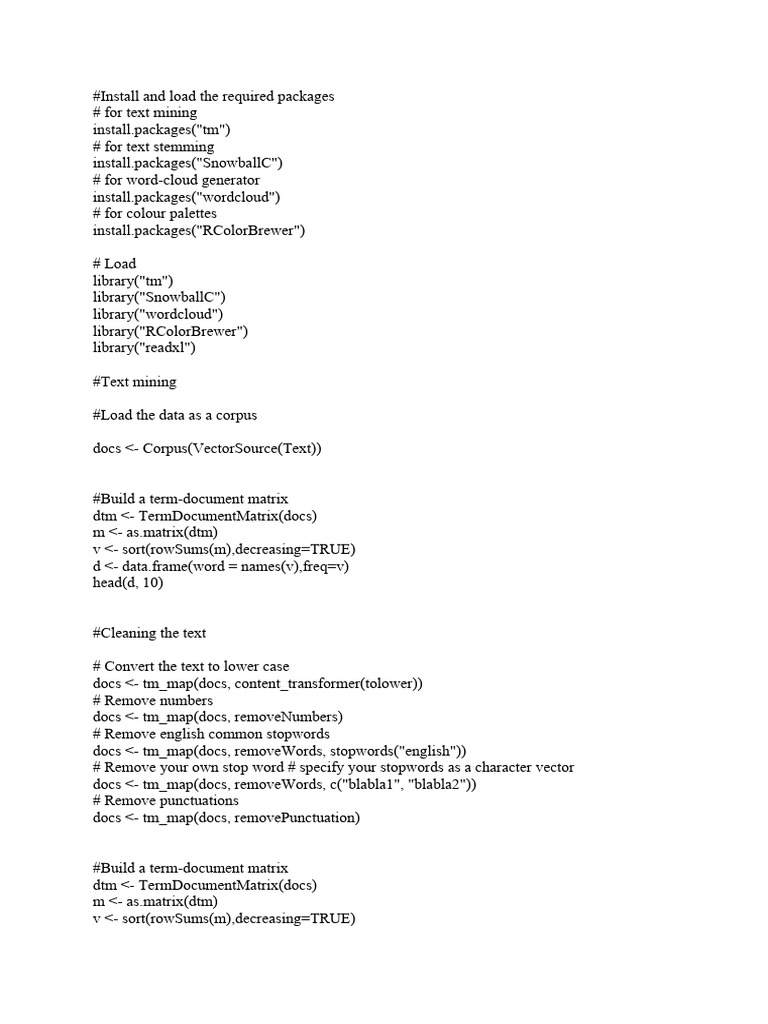 #Install and load the required packages
# for text mining
install.packages("tm")
# for text stemming
install.packages("SnowballC")
# for word-cloud generator
install.packages("wordcloud")
# for colour palettes
install.packages("RColorBrewer")

# Load
library("tm")
library("SnowballC")
library("wordcloud")
library("RColorBrewer")
library("readxl")

#Text mining

#Load the data as a corpus

docs <- Corpus(VectorSource(Text))

#Build a term-document matrix
dtm <- TermDocumentMatrix(docs)
m <- as.matrix(dtm)
v <- sort(rowSums(m),decreasing=TRUE)
d <- data.frame(word = names(v),freq=v)
head(d, 10)

#Cleaning the text

# Convert the text to lower case
docs <- tm_map(docs, content_transformer(tolower))
# Remove numbers
docs <- tm_map(docs, removeNumbers)
# Remove english common stopwords
docs <- tm_map(docs, removeWords, stopwords("english"))
# Remove your own stop word # specify your stopwords as a character vector
docs <- tm_map(docs, removeWords, c("blabla1", "blabla2"))
# Remove punctuations
docs <- tm_map(docs, removePunctuation)

#Build a term-document matrix
dtm <- TermDocumentMatrix(docs)
m <- as.matrix(dtm)
v <- sort(rowSums(m),decreasing=TRUE)